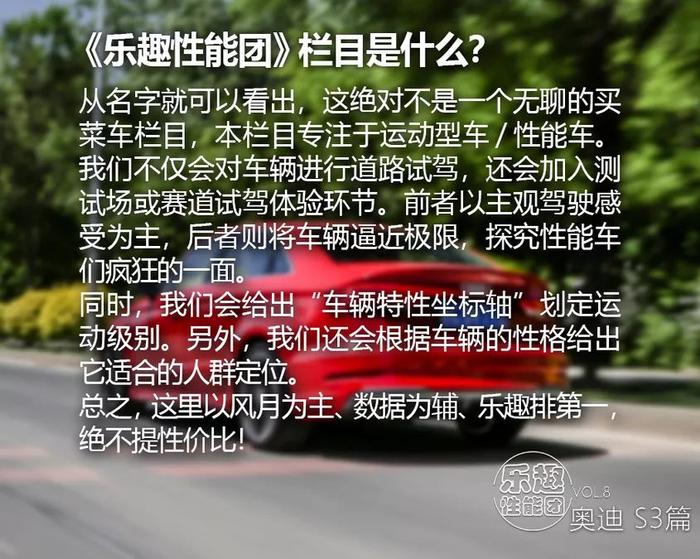 《乐趣性能团》栏目是什么？

从名字就可以看出，这绝对不是一个无聊的买菜车栏目，本栏目专注于运动型车 / 性能车。我们不仅会对车辆进行道路试驾，还会加入测试场或赛道试驾体验环节。前者以主观驾驶感受为主，后者则将车辆逼近极限，探究性能车们疯狂的一面。
同时，我们会给出“车辆特性坐标轴”划定运动级别。另外，我们还会根据车辆的性格给出它适合的人群定位。
总之，这里以风月为主、数据为辅、乐趣排第一，绝不提性价比！

乐趣 性能团 VOL.8 奥迪 S3篇